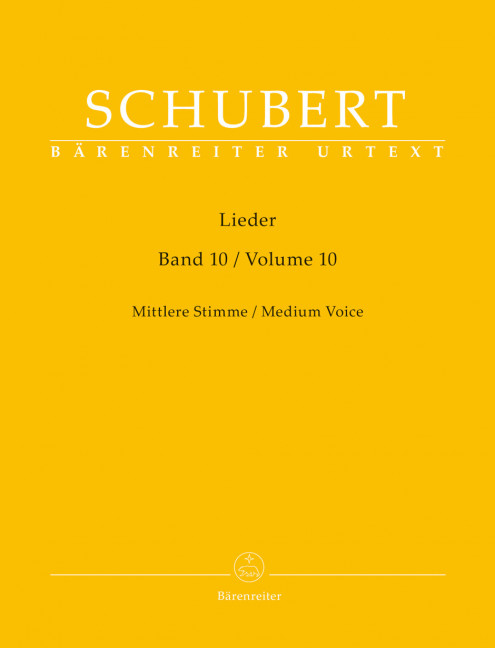 SCHUBERT
BÄRENREITER URTEXT

Lieder

Band 10 / Volume 10

Mittlere Stimme / Medium Voice

Bärenreiter